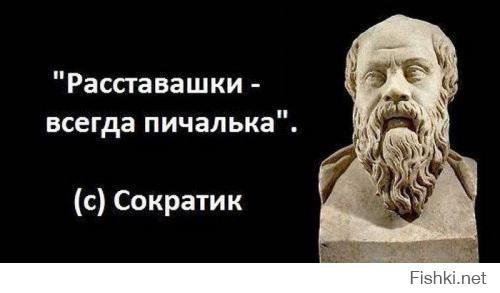 "Расставашки - всегда пичалька".

(с) Сократик

Fishki.net